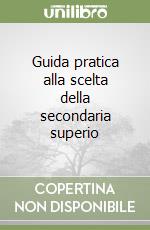 unilibro

Guida pratica alla scelta della secondaria superio

COPERTINA NON DISPONIBILE